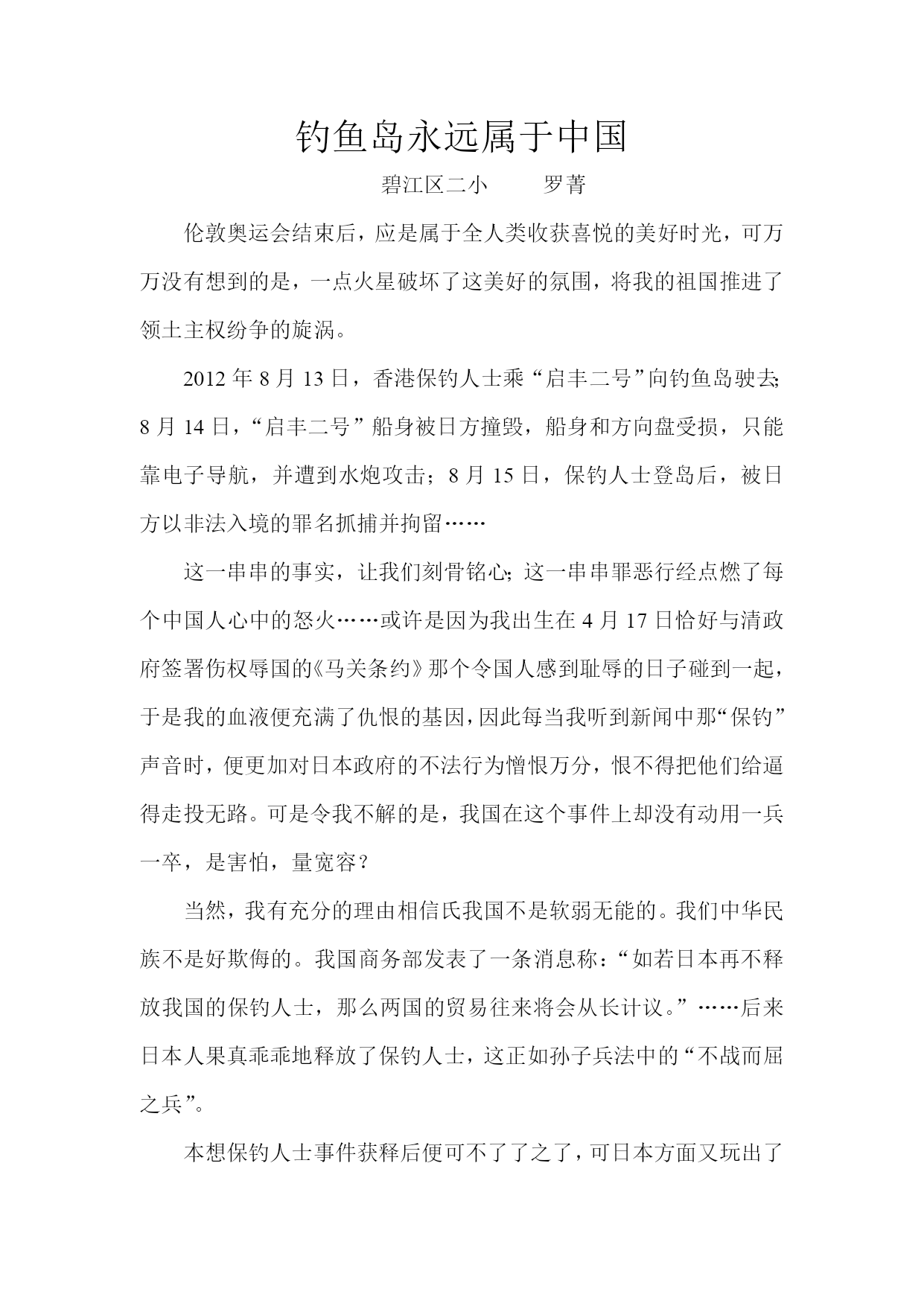 钓鱼岛永远属于中国

碧江区二小　　罗菁

伦敦奥运会结束后，应是属于全人类收获喜悦的美好时光，可万万没有想到的是，一点火星破坏了这美好的氛围，将我的祖国推进了领土主权纷争的旋涡。

2012 年 8 月 13 日，香港保钓人士乘“启丰二号”向钓鱼岛驶去；8 月 14 日，“启丰二号”船身被日方撞毁，船身和方向盘受损，只能靠电子导航，并遭到水炮攻击；8 月 15 日，保钓人士登岛后，被日方以非法入境的罪名抓捕并拘留……

这一串串的事实，让我们刻骨铭心；这一串串罪恶行经点燃了每个中国人心中的怒火……或许是因为我出生在 4 月 17 日恰好与清政府签署伤权辱国的《马关条约》那个令国人感到耻辱的日子碰到一起，于是我的血液便充满了仇恨的基因，因此每当我听到新闻中那“保钓”声音时，便更加对日本政府的不法行为憎恨万分，恨不得把他们给逼得走投无路。可是令我不解的是，我国在这个事件上却没有动用一兵一卒，是害怕，量宽容？

当然，我有充分的理由相信氏我国不是软弱无能的。我们中华民族不是好欺侮的。我国商务部发表了一条消息称：“如若日本再不释放我国的保钓人士，那么两国的贸易往来将会从长计议。”……后来日本人果真乖乖地释放了保钓人士，这正如孙子兵法中的“不战而屈之兵”。

本想保钓人士事件获释后便可不了了之了，可日本方面又玩出了